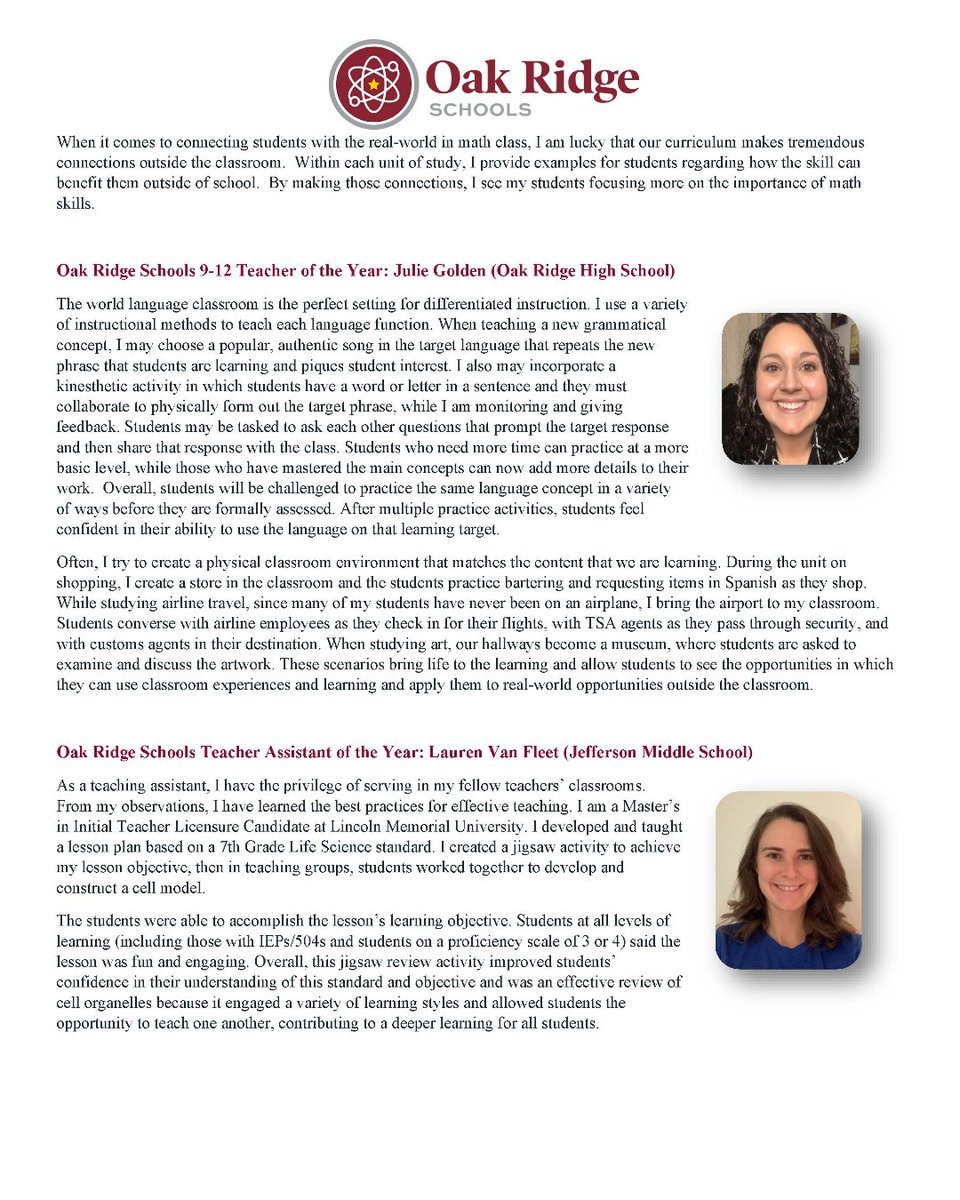 Oak Ridge SCHOOLS

When it comes to connecting students with the real-world in math class, I am lucky that our curriculum makes tremendous connections outside the classroom. Within each unit of study, I provide examples for students regarding how the skill can benefit them outside of school. By making those connections, I see my students focusing more on the importance of math skills.

Oak Ridge Schools 9-12 Teacher of the Year: Julie Golden (Oak Ridge High School)

The world language classroom is the perfect setting for differentiated instruction. I use a variety of instructional methods to teach each language function. When teaching a new grammatical concept, I may choose a popular, authentic song in the target language that repeats the new phrase that students are learning and piques student interest. I also may incorporate a kinesthetic activity in which students have a word or letter in a sentence and they must collaborate to physically form out the target phrase, while I am monitoring and giving feedback. Students may be tasked to ask each other questions that prompt the target response and then share that response with the class. Students who need more time can practice at a more basic level, while those who have mastered the main concepts can now add more details to their work. Overall, students will be challenged to practice the same language concept in a variety of ways before they are formally assessed. After multiple practice activities, students feel confident in their ability to use the language on that learning target.

Often, I try to create a physical classroom environment that matches the content that we are learning. During the unit on shopping, I create a store in the classroom and the students practice bartering and requesting items in Spanish as they shop. While studying airline travel, since many of my students have never been on an airplane, I bring the airport to my classroom. Students converse with airline employees as they check in for their flights, with TSA agents as they pass through security, and with customs agents in their destination. When studying art, our hallways become a museum, where students are asked to examine and discuss the artwork. These scenarios bring life to the learning and allow students to see the opportunities in which they can use classroom experiences and learning and apply them to real-world opportunities outside the classroom.

Oak Ridge Schools Teacher Assistant of the Year: Lauren Van Fleet (Jefferson Middle School)

As a teaching assistant, I have the privilege of serving in my fellow teachers' classrooms. From my observations, I have learned the best practices for effective teaching. I am a Master's in Initial Teacher Licensure Candidate at Lincoln Memorial University. I developed and taught a lesson plan based on a 7th Grade Life Science standard. I created a jigsaw activity to achieve my lesson objective, then in teaching groups, students worked together to develop and construct a cell model.

The students were able to accomplish the lesson's learning objective. Students at all levels of learning (including those with IEPs/504s and students on a proficiency scale of 3 or 4) said the lesson was fun and engaging. Overall, this jigsaw review activity improved students' confidence in their understanding of this standard and objective and was an effective review of cell organelles because it engaged a variety of learning styles and allowed students the opportunity to teach one another, contributing to a deeper learning for all students.